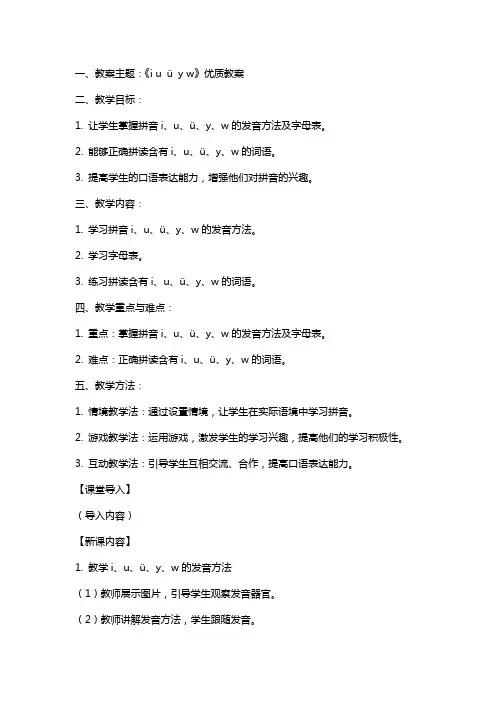 一、教案主题：《i u ü y w》优质教案

二、教学目标：

1. 让学生掌握拼音 i、u、ü、y、w 的发音方法及字母表。

2. 能够正确拼读含有 i、u、ü、y、w 的词语。

3. 提高学生的口语表达能力，增强他们对拼音的兴趣。

三、教学内容：

1. 学习拼音 i、u、ü、y、w 的发音方法。

2. 学习字母表。

3. 练习拼读含有 i、u、ü、y、w 的词语。

四、教学重点与难点：

1. 重点：掌握拼音 i、u、ü、y、w 的发音方法及字母表。

2. 难点：正确拼读含有 i、u、ü、y、w 的词语。

五、教学方法：

1. 情境教学法：通过设置情境，让学生在实际语境中学习拼音。

2. 游戏教学法：运用游戏，激发学生的学习兴趣，提高他们的学习积极性。

3. 互动教学法：引导学生互相交流、合作，提高口语表达能力。

【课堂导入】

（导入内容）

【新课内容】

1. 教学 i、u、ü、y、w 的发音方法

（1）教师展示图片，引导学生观察发音器官。

（2）教师讲解发音方法，学生跟随发音。